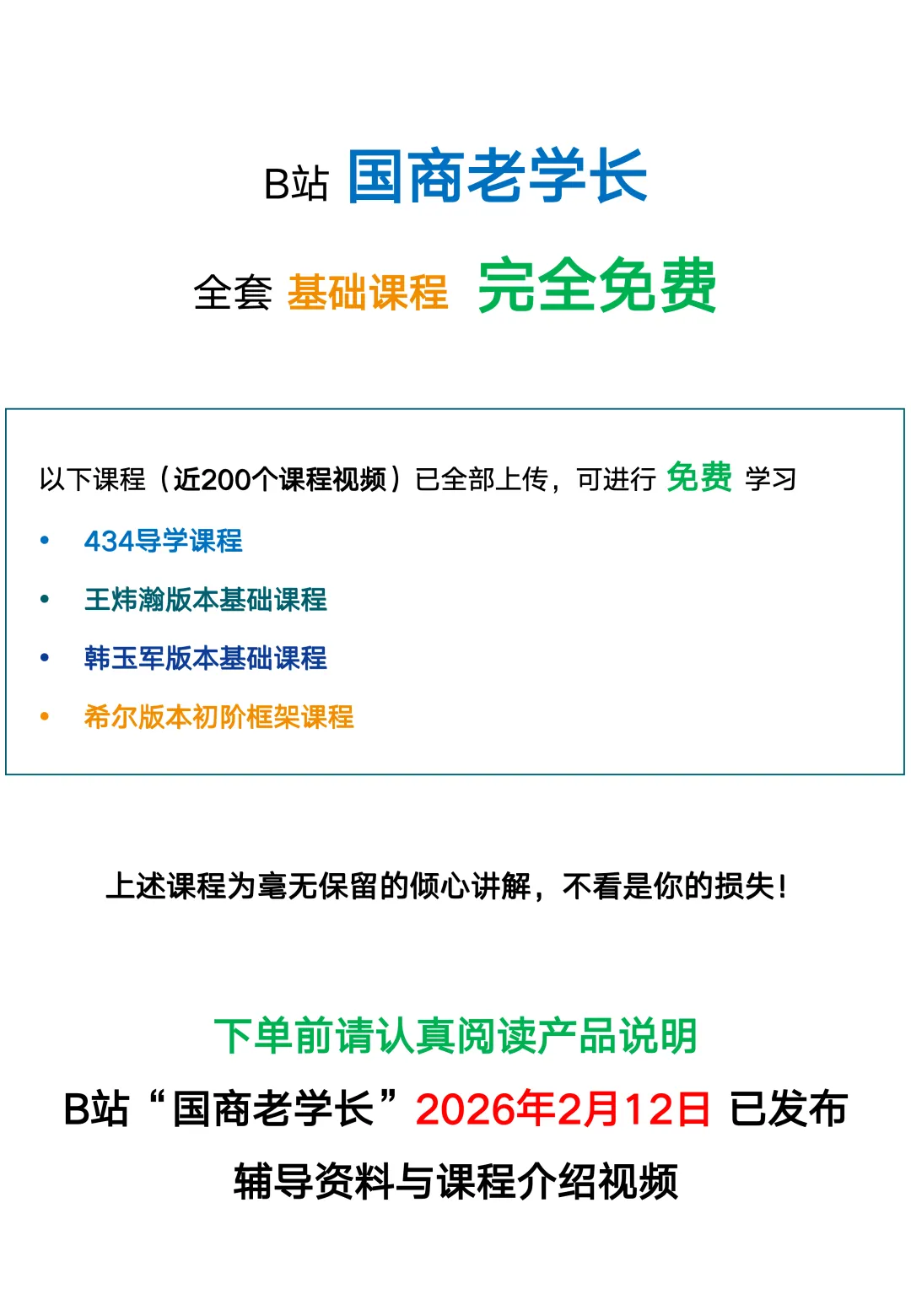 B站 国商老学长

全套 基础课程 完全免费

以下课程（近200个课程视频）已全部上传，可进行 免费 学习

• 434导学课程

• 王炜瀚版本基础课程

• 韩玉军版本基础课程

• 希尔版本初阶框架课程

上述课程为毫无保留的倾心讲解，不看是你的损失！

下单前请认真阅读产品说明

B站“国商老学长”2026年2月12日 已发布

辅导资料与课程介绍视频